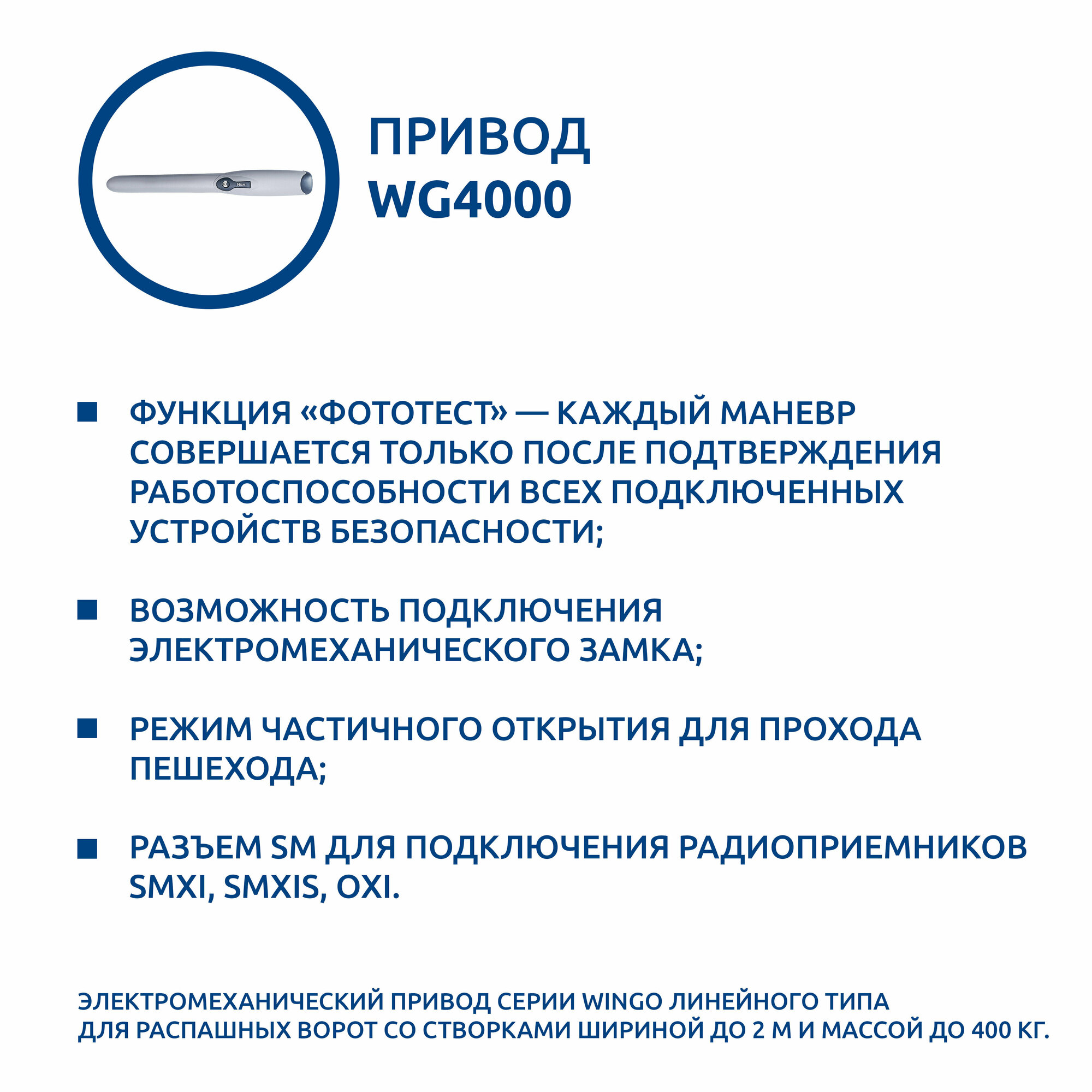 Nice

ПРИВОД
WG4000

ФУНКЦИЯ «ФОТОТЕСТ» — КАЖДЫЙ МАНЕВР СОВЕРШАЕТСЯ ТОЛЬКО ПОСЛЕ ПОДТВЕРЖДЕНИЯ РАБОТОСПОСОБНОСТИ ВСЕХ ПОДКЛЮЧЕННЫХ УСТРОЙСТВ БЕЗОПАСНОСТИ;

ВОЗМОЖНОСТЬ ПОДКЛЮЧЕНИЯ ЭЛЕКТРОМЕХАНИЧЕСКОГО ЗАМКА;

РЕЖИМ ЧАСТИЧНОГО ОТКРЫТИЯ ДЛЯ ПРОХОДА ПЕШЕХОДА;

РАЗЪЕМ SM ДЛЯ ПОДКЛЮЧЕНИЯ РАДИОПРИЕМНИКОВ SMXI, SMXIS, OXI.

ЭЛЕКТРОМЕХАНИЧЕСКИЙ ПРИВОД СЕРИИ WINGO ЛИНЕЙНОГО ТИПА ДЛЯ РАСПАШНЫХ ВОРОТ СО СТВОРКАМИ ШИРИНОЙ ДО 2 М И МАССОЙ ДО 400 КГ.